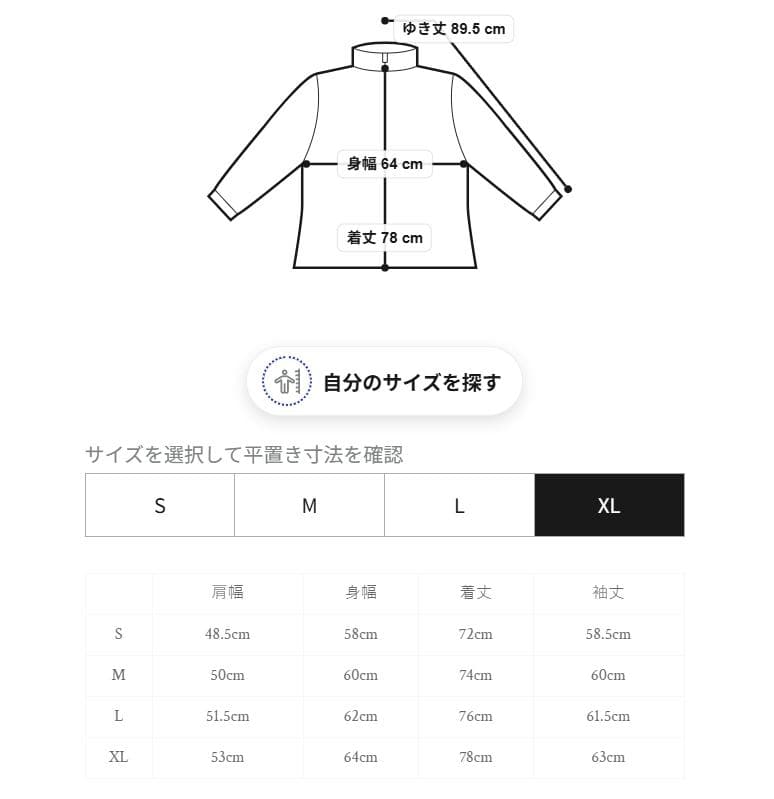 ゆき丈 89.5 cm

身幅 64 cm

着丈 78 cm

自分のサイズを探す

サイズを選択して平置き寸法を確認

| S | M | L | XL |
|---|---|---|---|

| | 肩幅 | 身幅 | 着丈 | 袖丈 |
|---|---|---|---|---|
| S | 48.5cm | 58cm | 72cm | 58.5cm |
| M | 50cm | 60cm | 74cm | 60cm |
| L | 51.5cm | 62cm | 76cm | 61.5cm |
| XL | 53cm | 64cm | 78cm | 63cm |